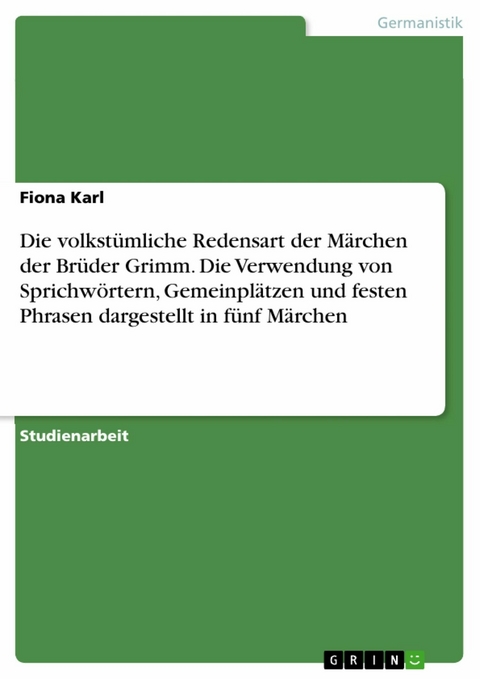 Germanistik

Fiona Karl

Die volkstümliche Redensart der Märchen der Brüder Grimm. Die Verwendung von Sprichwörtern, Gemeinplätzen und festen Phrasen dargestellt in fünf Märchen

Studienarbeit

GRIN